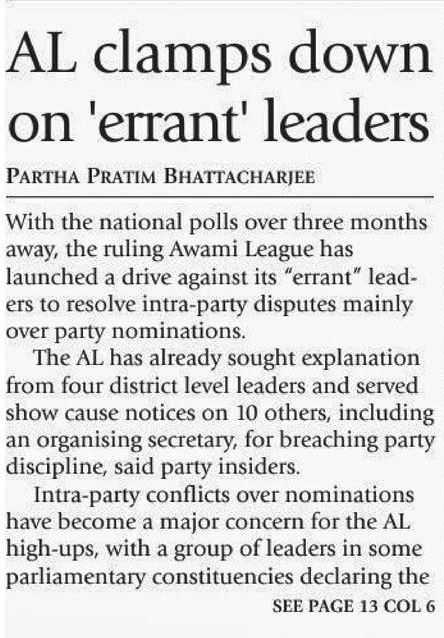 AL clamps down on 'errant' leaders

PARTHA PRATIM BHATTACHARJEE

With the national polls over three months away, the ruling Awami League has launched a drive against its "errant" leaders to resolve intra-party disputes mainly over party nominations.

The AL has already sought explanation from four district level leaders and served show cause notices on 10 others, including an organising secretary, for breaching party discipline, said party insiders.

Intra-party conflicts over nominations have become a major concern for the AL high-ups, with a group of leaders in some parliamentary constituencies declaring the

SEE PAGE 13 COL 6